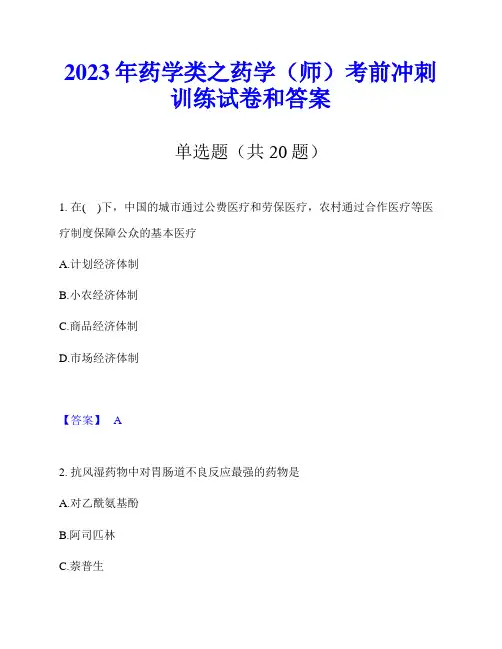 2023 年药学类之药学（师）考前冲刺训练试卷和答案

单选题（共 20 题）

1. 在( )下，中国的城市通过公费医疗和劳保医疗，农村通过合作医疗等医疗制度保障公众的基本医疗

A.计划经济体制

B.小农经济体制

C.商品经济体制

D.市场经济体制

【答案】 A

2. 抗风湿药物中对胃肠道不良反应最强的药物是

A.对乙酰氨基酚

B.阿司匹林

C.萘普生